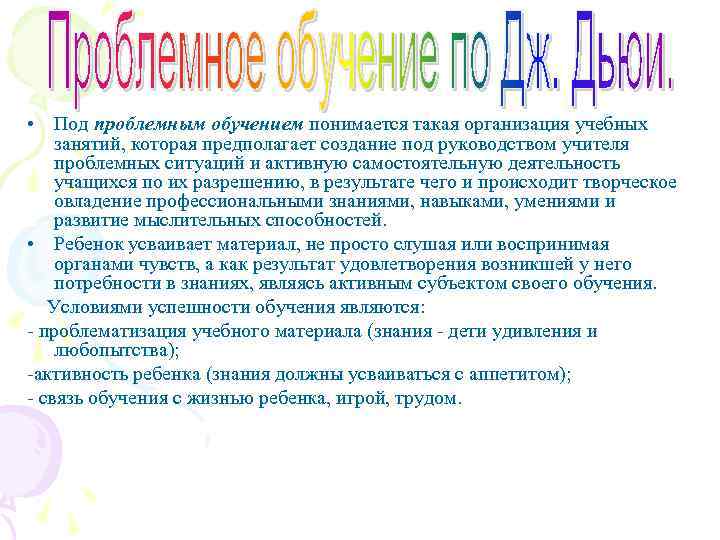 Проблемное обучение по Дж. Дьюи.

• Под проблемным обучением понимается такая организация учебных занятий, которая предполагает создание под руководством учителя проблемных ситуаций и активную самостоятельную деятельность учащихся по их разрешению, в результате чего и происходит творческое овладение профессиональными знаниями, навыками, умениями и развитие мыслительных способностей.

• Ребенок усваивает материал, не просто слушая или воспринимая органами чувств, а как результат удовлетворения возникшей у него потребности в знаниях, являясь активным субъектом своего обучения.

Условиями успешности обучения являются:

- проблематизация учебного материала (знания - дети удивления и любопытства);

-активность ребенка (знания должны усваиваться с аппетитом);

- связь обучения с жизнью ребенка, игрой, трудом.